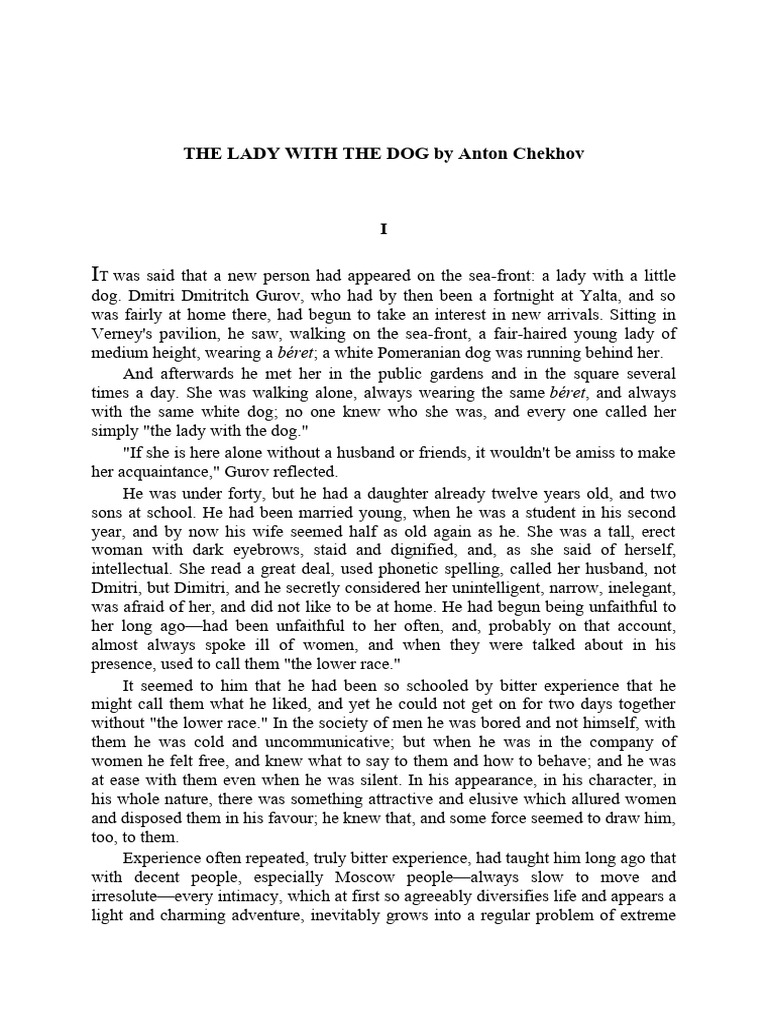 THE LADY WITH THE DOG by Anton Chekhov

I

IT was said that a new person had appeared on the sea-front: a lady with a little dog. Dmitri Dmitritch Gurov, who had by then been a fortnight at Yalta, and so was fairly at home there, had begun to take an interest in new arrivals. Sitting in Verney's pavilion, he saw, walking on the sea-front, a fair-haired young lady of medium height, wearing a béret; a white Pomeranian dog was running behind her.

And afterwards he met her in the public gardens and in the square several times a day. She was walking alone, always wearing the same béret, and always with the same white dog; no one knew who she was, and every one called her simply "the lady with the dog."

"If she is here alone without a husband or friends, it wouldn't be amiss to make her acquaintance," Gurov reflected.

He was under forty, but he had a daughter already twelve years old, and two sons at school. He had been married young, when he was a student in his second year, and by now his wife seemed half as old again as he. She was a tall, erect woman with dark eyebrows, staid and dignified, and, as she said of herself, intellectual. She read a great deal, used phonetic spelling, called her husband, not Dmitri, but Dimitri, and he secretly considered her unintelligent, narrow, inelegant, was afraid of her, and did not like to be at home. He had begun being unfaithful to her long ago—had been unfaithful to her often, and, probably on that account, almost always spoke ill of women, and when they were talked about in his presence, used to call them "the lower race."

It seemed to him that he had been so schooled by bitter experience that he might call them what he liked, and yet he could not get on for two days together without "the lower race." In the society of men he was bored and not himself, with them he was cold and uncommunicative; but when he was in the company of women he felt free, and knew what to say to them and how to behave; and he was at ease with them even when he was silent. In his appearance, in his character, in his whole nature, there was something attractive and elusive which allured women and disposed them in his favour; he knew that, and some force seemed to draw him, too, to them.

Experience often repeated, truly bitter experience, had taught him long ago that with decent people, especially Moscow people—always slow to move and irresolute—every intimacy, which at first so agreeably diversifies life and appears a light and charming adventure, inevitably grows into a regular problem of extreme